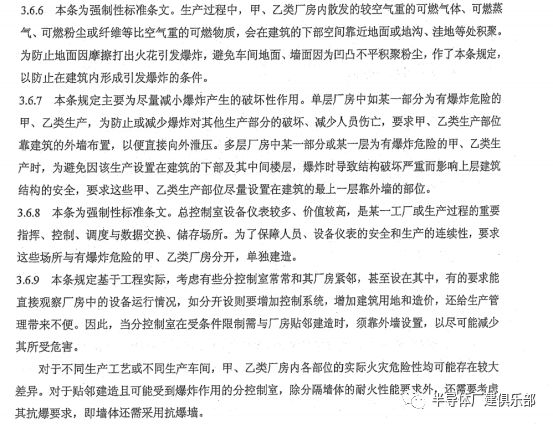 3.6.6 本条为强制性标准条文。生产过程中，甲、乙类厂房内散发的较空气重的可燃气体、可燃蒸气、可燃粉尘或纤维等比空气重的可燃物质，会在建筑的下部空间靠近地面或地沟、洼地等处积聚。为防止地面因摩擦打出火花引发爆炸，避免车间地面、墙面因为凹凸不平积聚粉尘，作了本条规定，以防止在建筑内形成引发爆炸的条件。

3.6.7 本条规定主要为尽量减小爆炸产生的破坏性作用。单层厂房中如某一部分为有爆炸危险的甲、乙类生产，为防止或减少爆炸对其他生产部分的破坏、减少人员伤亡，要求甲、乙类生产部位靠建筑的外墙布置，以便直接向外泄压。多层厂房中某一部分或某一层为有爆炸危险的甲、乙类生产时，为避免因该生产设置在建筑的下部及其中间楼层，爆炸时导致结构破坏严重而影响上层建筑结构的安全，要求这些甲、乙类生产部位尽量设置在建筑的最上一层靠外墙的部位。

3.6.8 本条为强制性标准条文。总控制室设备仪表较多、价值较高，是某一工厂或生产过程的重要指挥、控制、调度与数据交换、储存场所。为了保障人员、设备仪表的安全和生产的连续性，要求这些场所与有爆炸危险的甲、乙类厂房分开，单独建造。

3.6.9 本条规定基于工程实际，考虑有些分控制室常常和其厂房紧邻，甚至设在其中，有的要求能直接观察厂房中的设备运行情况，如分开设则要增加控制系统，增加建筑用地和造价，还给生产管理带来不便。因此，当分控制室在受条件限制需与厂房贴邻建造时，须靠外墙设置，以尽可能减少其所受危害。

对于不同生产工艺或不同生产车间，甲、乙类厂房内各部位的实际火灾危险性均可能存在较大差异。对于贴邻建造且可能受到爆炸作用的分控制室，除分隔墙体的耐火性能要求外，还需要考虑其抗爆要求，即墙体还需采用抗爆墙。

半导体厂建俱乐部